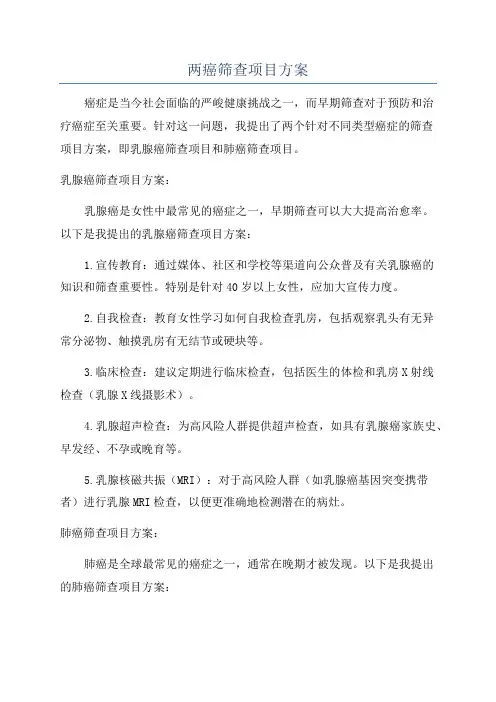 两癌筛查项目方案

癌症是当今社会面临的严峻健康挑战之一，而早期筛查对于预防和治疗癌症至关重要。针对这一问题，我提出了两个针对不同类型癌症的筛查项目方案，即乳腺癌筛查项目和肺癌筛查项目。

乳腺癌筛查项目方案：

乳腺癌是女性中最常见的癌症之一，早期筛查可以大大提高治愈率。以下是我提出的乳腺癌筛查项目方案：

1.宣传教育：通过媒体、社区和学校等渠道向公众普及有关乳腺癌的知识和筛查重要性。特别是针对40岁以上女性，应加大宣传力度。

2.自我检查：教育女性学习如何自我检查乳房，包括观察乳头有无异常分泌物、触摸乳房有无结节或硬块等。

3.临床检查：建议定期进行临床检查，包括医生的体检和乳房X射线检查（乳腺X线摄影术）。

4.乳腺超声检查：为高风险人群提供超声检查，如具有乳腺癌家族史、早发经、不孕或晚育等。

5.乳腺核磁共振（MRI）：对于高风险人群（如乳腺癌基因突变携带者）进行乳腺MRI检查，以便更准确地检测潜在的病灶。

肺癌筛查项目方案：

肺癌是全球最常见的癌症之一，通常在晚期才被发现。以下是我提出的肺癌筛查项目方案：